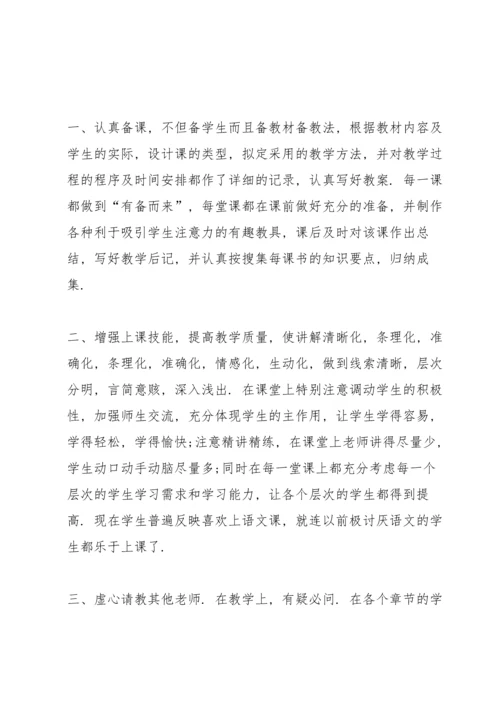 一、认真备课，不但备学生而且备教材备教法，根据教材内容及学生的实际，设计课的类型，拟定采用的教学方法，并对教学过程的程序及时间安排都作了详细的记录，认真写好教案．每一课都做到“有备而来”，每堂课都在课前做好充分的准备，并制作各种利于吸引学生注意力的有趣教具，课后及时对该课作出总结，写好教学后记，并认真按搜集每课书的知识要点，归纳成集．

二、增强上课技能，提高教学质量，使讲解清晰化，条理化，准确化，条理化，准确化，情感化，生动化，做到线索清晰，层次分明，言简意赅，深入浅出．在课堂上特别注意调动学生的积极性，加强师生交流，充分体现学生的主作用，让学生学得容易，学得轻松，学得愉快;注意精讲精练，在课堂上老师讲得尽量少，学生动口动手动脑尽量多;同时在每一堂课上都充分考虑每一个层次的学生学习需求和学习能力，让各个层次的学生都得到提高．现在学生普遍反映喜欢上语文课，就连以前极讨厌语文的学生都乐于上课了．

三、虚心请教其他老师．在教学上，有疑必问．在各个章节的学